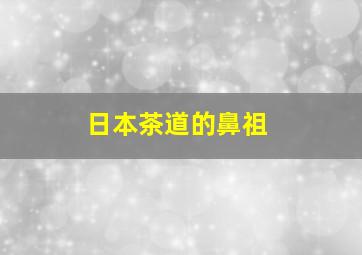 日本茶道的鼻祖